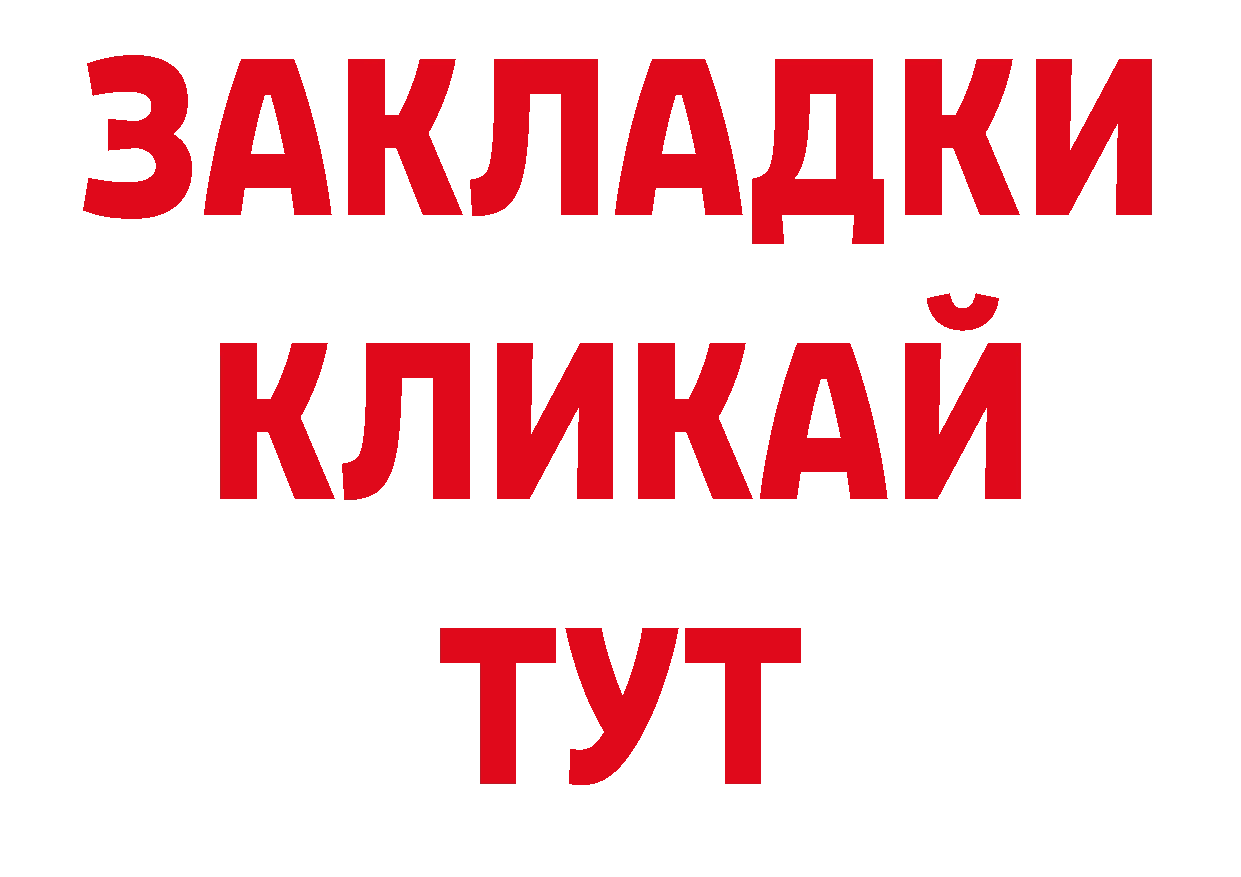 ЗАКЛАДКИ
КЛИКАЙ
ТУТ